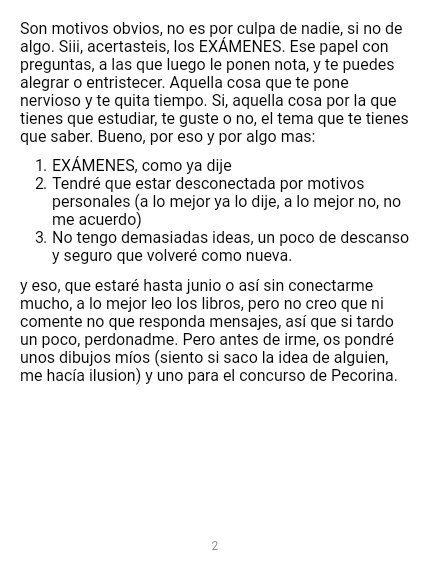 Son motivos obvios, no es por culpa de nadie, si no de algo. Siii, acertasteis, los EXÁMENES. Ese papel con preguntas, a las que luego le ponen nota, y te puedes alegrar o entristecer. Aquella cosa que te pone nervioso y te quita tiempo. Si, aquella cosa por la que tienes que estudiar, te guste o no, el tema que te tienes que saber. Bueno, por eso y por algo mas:

1. EXÁMENES, como ya dije
2. Tendré que estar desconectada por motivos personales (a lo mejor ya lo dije, a lo mejor no, no me acuerdo)
3. No tengo demasiadas ideas, un poco de descanso y seguro que volveré como nueva.

y eso, que estaré hasta junio o así sin conectarme mucho, a lo mejor leo los libros, pero no creo que ni comente no que responda mensajes, así que si tardo un poco, perdonadme. Pero antes de irme, os pondré unos dibujos míos (siento si saco la idea de alguien, me hacía ilusion) y uno para el concurso de Pecorina.

2